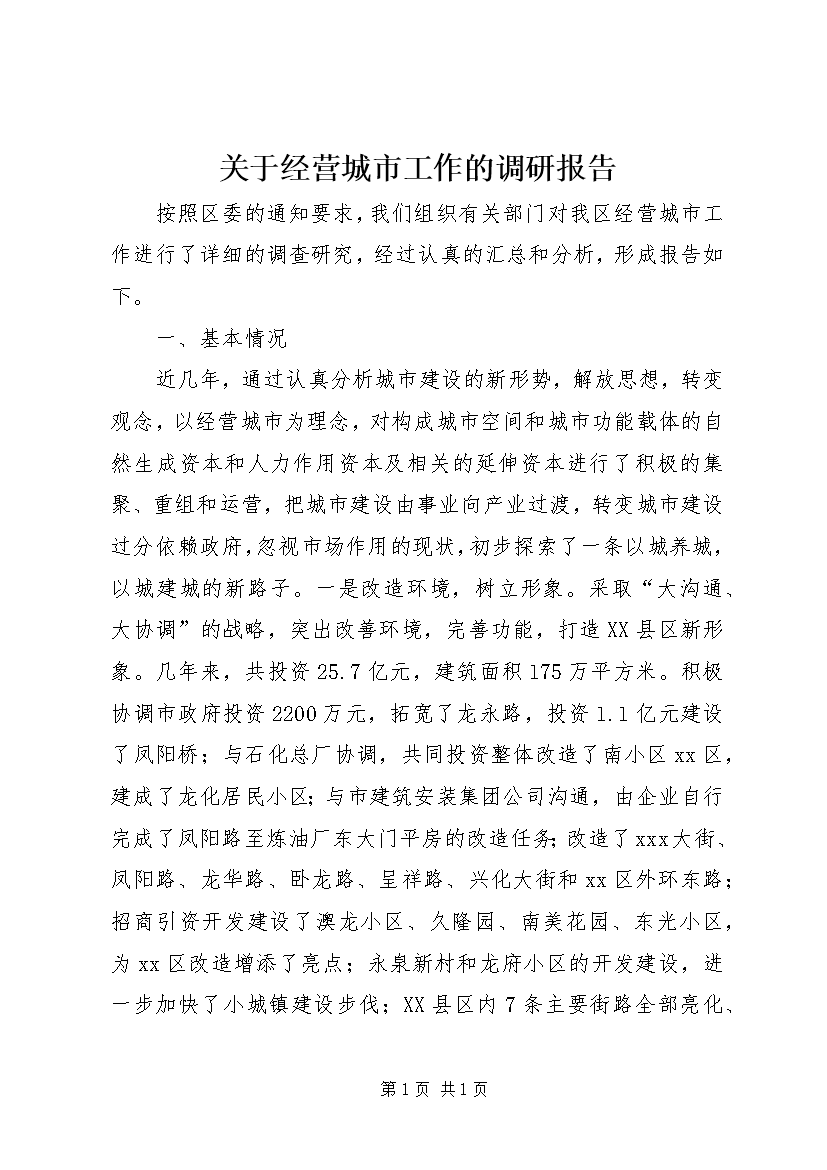 关于经营城市工作的调研报告

按照区委的通知要求，我们组织有关部门对我区经营城市工作进行了详细的调查研究，经过认真的汇总和分析，形成报告如下。

一、基本情况

近几年，通过认真分析城市建设的新形势，解放思想，转变观念，以经营城市为理念，对构成城市空间和城市功能载体的自然生成资本和人力作用资本及相关的延伸资本进行了积极的集聚、重组和运营，把城市建设由事业向产业过渡，转变城市建设过分依赖政府，忽视市场作用的现状，初步探索了一条以城养城，以城建城的新路子。一是改造环境，树立形象。采取“大沟通、大协调”的战略，突出改善环境，完善功能，打造XX县区新形象。几年来，共投资25.7亿元，建筑面积175万平方米。积极协调市政府投资2200万元，拓宽了龙永路，投资1.1亿元建设了凤阳桥；与石化总厂协调，共同投资整体改造了南小区xx区，建成了龙化居民小区；与市建筑安装集团公司沟通，由企业自行完成了凤阳路至炼油厂东大门平房的改造任务；改造了xxx大街、凤阳路、龙华路、卧龙路、呈祥路、兴化大街和xx区外环东路；招商引资开发建设了澳龙小区、久隆园、南美花园、东光小区，为xx区改造增添了亮点；永泉新村和龙府小区的开发建设，进一步加快了小城镇建设步伐；XX县区内7条主要街路全部亮化、

第1页 共1页